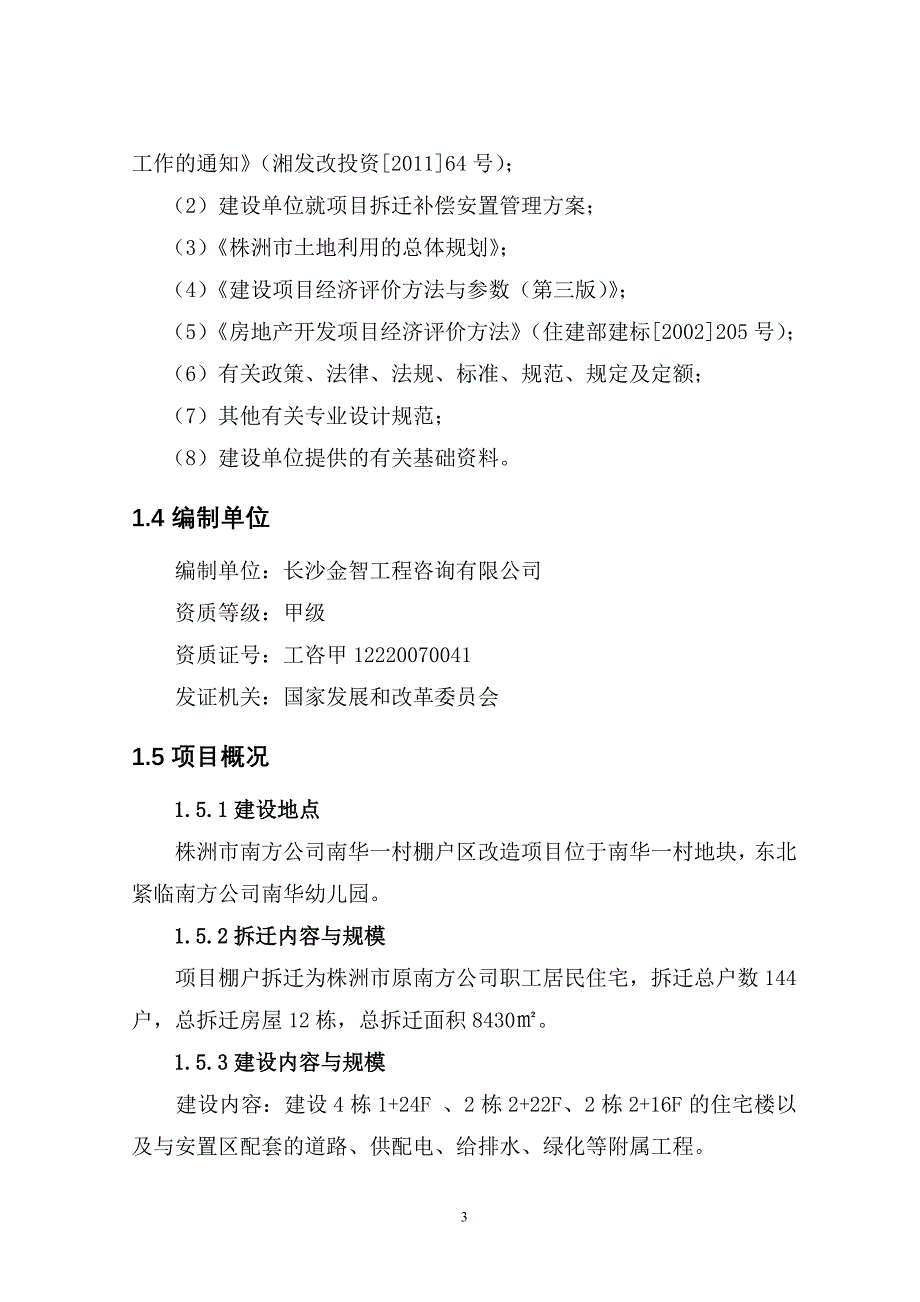 工作的通知》（湘发改投资[2011]64 号）；

（2）建设单位就项目拆迁补偿安置管理方案；

（3）《株洲市土地利用的总体规划》；

（4）《建设项目经济评价方法与参数（第三版）》；

（5）《房地产开发项目经济评价方法》（住建部建标[2002]205 号）；

（6）有关政策、法律、法规、标准、规范、规定及定额；

（7）其他有关专业设计规范；

（8）建设单位提供的有关基础资料。

1.4 编制单位

编制单位：长沙金智工程咨询有限公司

资质等级：甲级

资质证号：工咨甲 12220070041

发证机关：国家发展和改革委员会

1.5 项目概况

1.5.1 建设地点

株洲市南方公司南华一村棚户区改造项目位于南华一村地块，东北紧临南方公司南华幼儿园。

1.5.2 拆迁内容与规模

项目棚户拆迁为株洲市原南方公司职工居民住宅，拆迁总户数 144 户，总拆迁房屋 12 栋，总拆迁面积 8430㎡。

1.5.3 建设内容与规模

建设内容：建设 4 栋 1+24F 、2 栋 2+22F、2 栋 2+16F 的住宅楼以及与安置区配套的道路、供配电、给排水、绿化等附属工程。

3